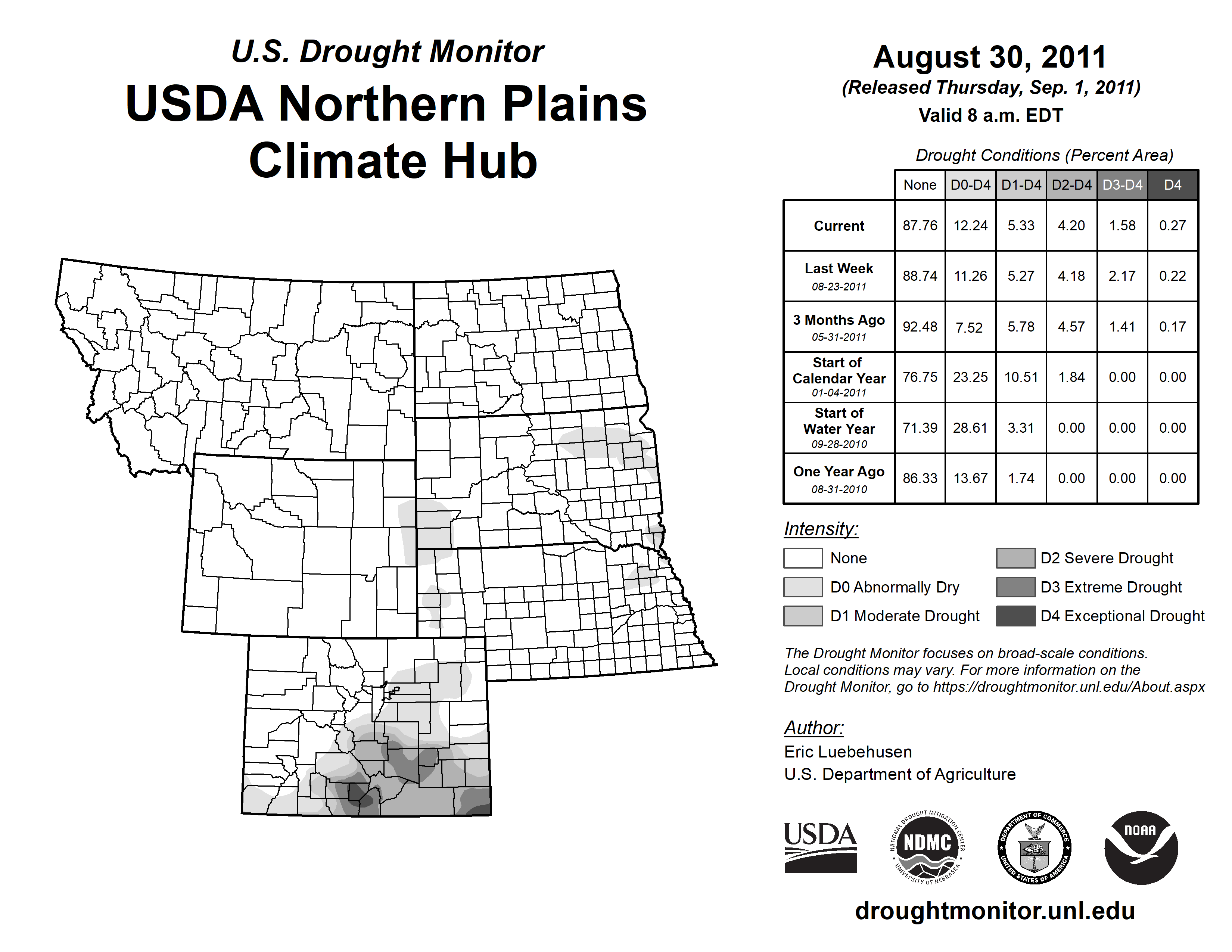 U.S. Drought Monitor
USDA Northern Plains Climate Hub

August 30, 2011
(Released Thursday, Sep. 1, 2011)
Valid 8 a.m. EDT

Drought Conditions (Percent Area)

| | None | D0-D4 | D1-D4 | D2-D4 | D3-D4 | D4 |
|---|---|---|---|---|---|---|
| Current | 87.76 | 12.24 | 5.33 | 4.20 | 1.58 | 0.27 |
| Last Week 08-23-2011 | 88.74 | 11.26 | 5.27 | 4.18 | 2.17 | 0.22 |
| 3 Months Ago 05-31-2011 | 92.48 | 7.52 | 5.78 | 4.57 | 1.41 | 0.17 |
| Start of Calendar Year 01-04-2011 | 76.75 | 23.25 | 10.51 | 1.84 | 0.00 | 0.00 |
| Start of Water Year 09-28-2010 | 71.39 | 28.61 | 3.31 | 0.00 | 0.00 | 0.00 |
| One Year Ago 08-31-2010 | 86.33 | 13.67 | 1.74 | 0.00 | 0.00 | 0.00 |

Intensity:
None
D0 Abnormally Dry
D1 Moderate Drought
D2 Severe Drought
D3 Extreme Drought
D4 Exceptional Drought

The Drought Monitor focuses on broad-scale conditions. Local conditions may vary. For more information on the Drought Monitor, go to https://droughtmonitor.unl.edu/About.aspx

Author:
Eric Luebehusen
U.S. Department of Agriculture

USDA
NATIONAL DROUGHT MITIGATION CENTER NDMC UNIVERSITY OF NEBRASKA
DEPARTMENT OF COMMERCE UNITED STATES OF AMERICA
NOAA

droughtmonitor.unl.edu